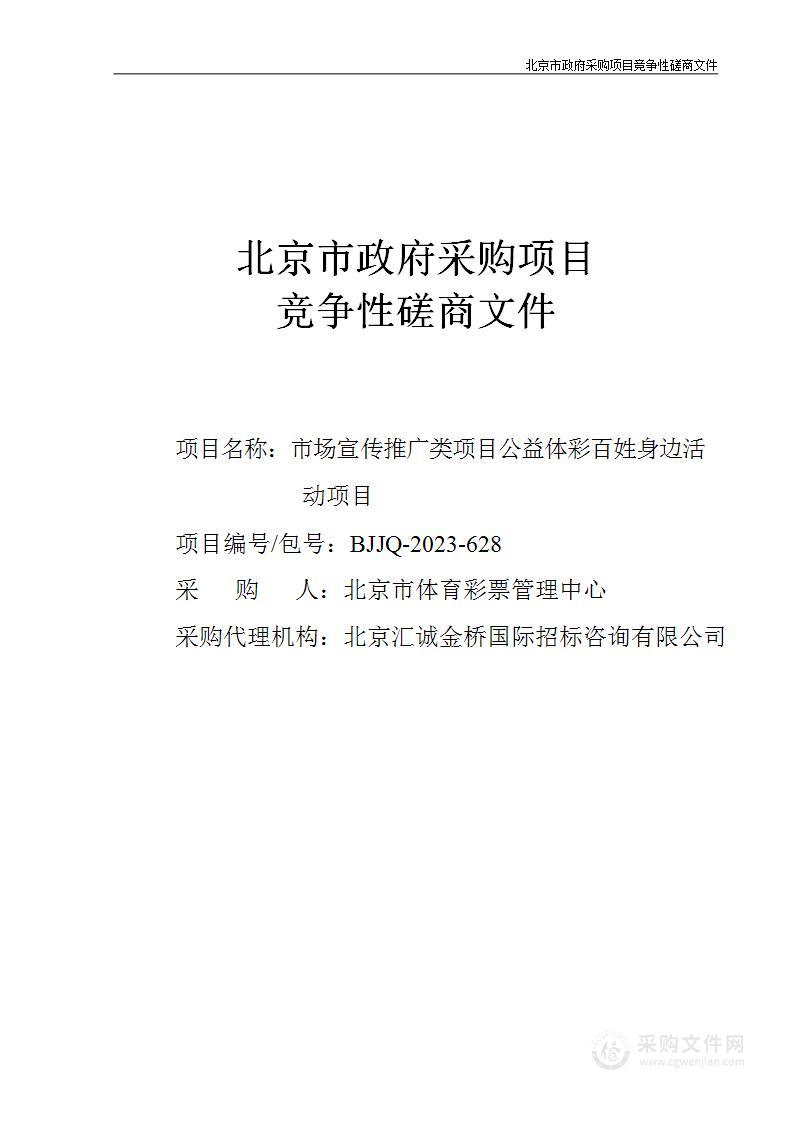 北京市政府采购项目竞争性磋商文件

北京市政府采购项目
竞争性磋商文件

项目名称：市场宣传推广类项目公益体彩百姓身边活动项目

项目编号/包号：BJJQ-2023-628

采　购　人：北京市体育彩票管理中心

采购代理机构：北京汇诚金桥国际招标咨询有限公司

采购文件网
www.cgwenjian.com